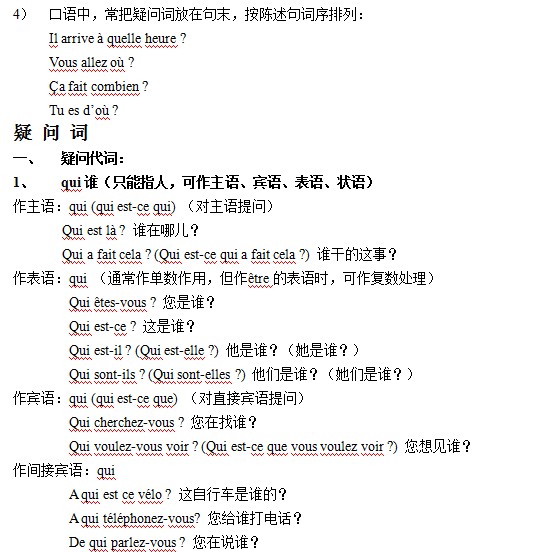 4）　口语中，常把疑问词放在句末，按陈述句词序排列：

Il arrive à quelle heure ?

Vous allez où ?

Ça fait combien ?

Tu es d'où ?

疑 问 词

一、　疑问代词：

1、　qui 谁（只能指人，可作主语、宾语、表语、状语）

作主语：qui (qui est-ce qui) （对主语提问）

Qui est là ? 谁在哪儿？

Qui a fait cela ? (Qui est-ce qui a fait cela ?) 谁干的这事？

作表语：qui （通常作单数作用，但作être 的表语时，可作复数处理）

Qui êtes-vous ? 您是谁？

Qui est-ce ? 这是谁？

Qui est-il ? (Qui est-elle ?) 他是谁？（她是谁？）

Qui sont-ils ? (Qui sont-elles ?) 他们是谁？（她们是谁？）

作宾语：qui (qui est-ce que) （对直接宾语提问）

Qui cherchez-vous ? 您在找谁？

Qui voulez-vous voir ? (Qui est-ce que vous voulez voir ?) 您想见谁？

作间接宾语：qui

A qui est ce vélo ? 这自行车是谁的？

A qui téléphonez-vous? 您给谁打电话？

De qui parlez-vous ? 您在说谁？